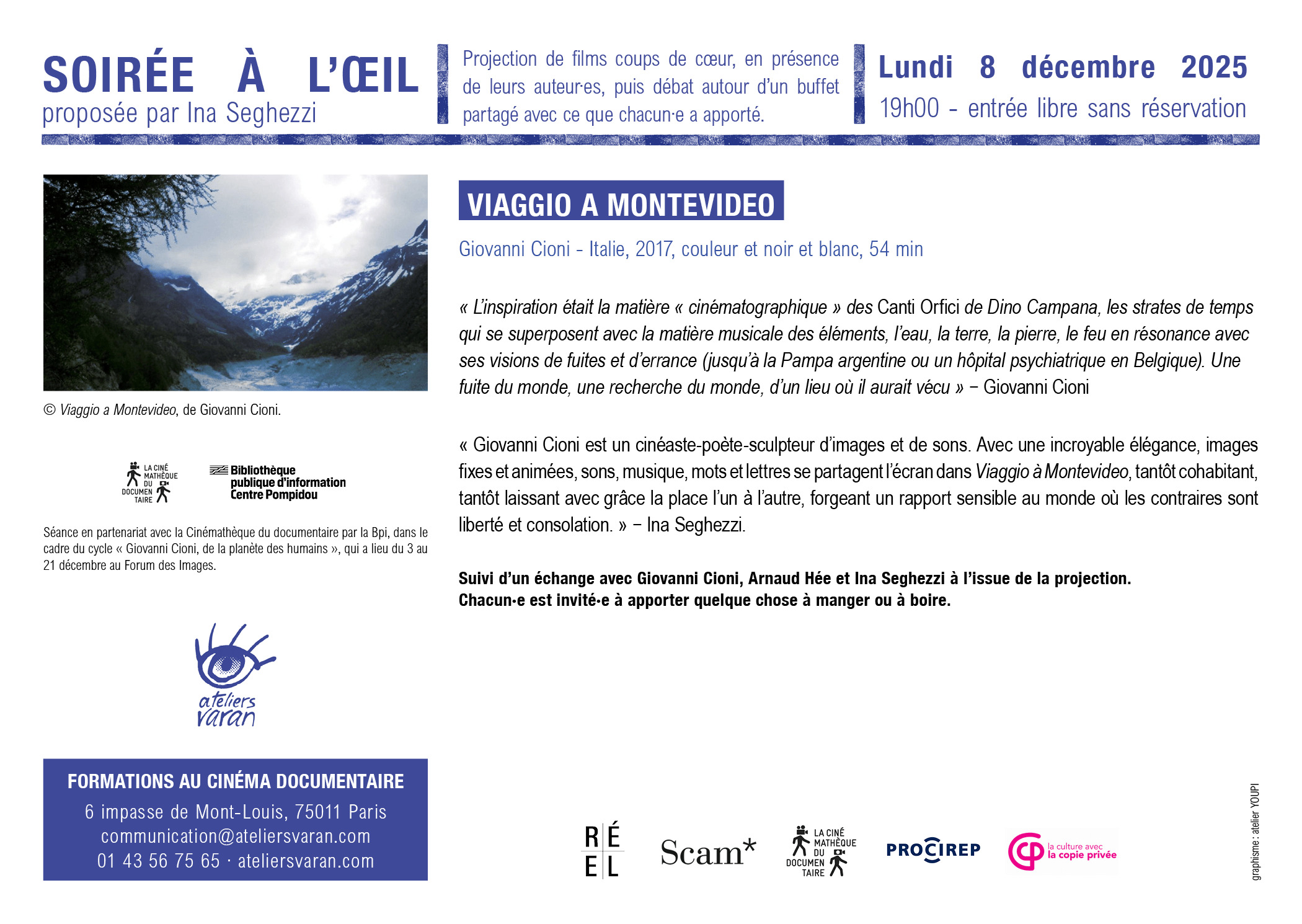 SOIRÉE À L'ŒIL
proposée par Ina Seghezzi

Projection de films coups de cœur, en présence de leurs auteur·es, puis débat autour d'un buffet partagé avec ce que chacun·e a apporté.

Lundi 8 décembre 2025
19h00 - entrée libre sans réservation

© Viaggio a Montevideo, de Giovanni Cioni.

LA CINÉ MATHÈQUE DU DOCUMEN TAIRE

Bibliothèque publique d'information Centre Pompidou

Séance en partenariat avec la Cinémathèque du documentaire par la Bpi, dans le cadre du cycle « Giovanni Cioni, de la planète des humains », qui a lieu du 3 au 21 décembre au Forum des Images.

ateliers varan

FORMATIONS AU CINÉMA DOCUMENTAIRE
6 impasse de Mont-Louis, 75011 Paris
communication@ateliersvaran.com
01 43 56 75 65 · ateliersvaran.com

VIAGGIO A MONTEVIDEO

Giovanni Cioni - Italie, 2017, couleur et noir et blanc, 54 min

« L'inspiration était la matière « cinématographique » des Canti Orfici de Dino Campana, les strates de temps qui se superposent avec la matière musicale des éléments, l'eau, la terre, la pierre, le feu en résonance avec ses visions de fuites et d'errance (jusqu'à la Pampa argentine ou un hôpital psychiatrique en Belgique). Une fuite du monde, une recherche du monde, d'un lieu où il aurait vécu » – Giovanni Cioni

« Giovanni Cioni est un cinéaste-poète-sculpteur d'images et de sons. Avec une incroyable élégance, images fixes et animées, sons, musique, mots et lettres se partagent l'écran dans Viaggio à Montevideo, tantôt cohabitant, tantôt laissant avec grâce la place l'un à l'autre, forgeant un rapport sensible au monde où les contraires sont liberté et consolation. » – Ina Seghezzi.

Suivi d'un échange avec Giovanni Cioni, Arnaud Hée et Ina Seghezzi à l'issue de la projection.
Chacun·e est invité·e à apporter quelque chose à manger ou à boire.

RÉ EL

Scam*

LA CINÉ MATHÈQUE DU DOCUMEN TAIRE

PROCIREP

la culture avec la copie privée

graphisme : atelier YOUPI